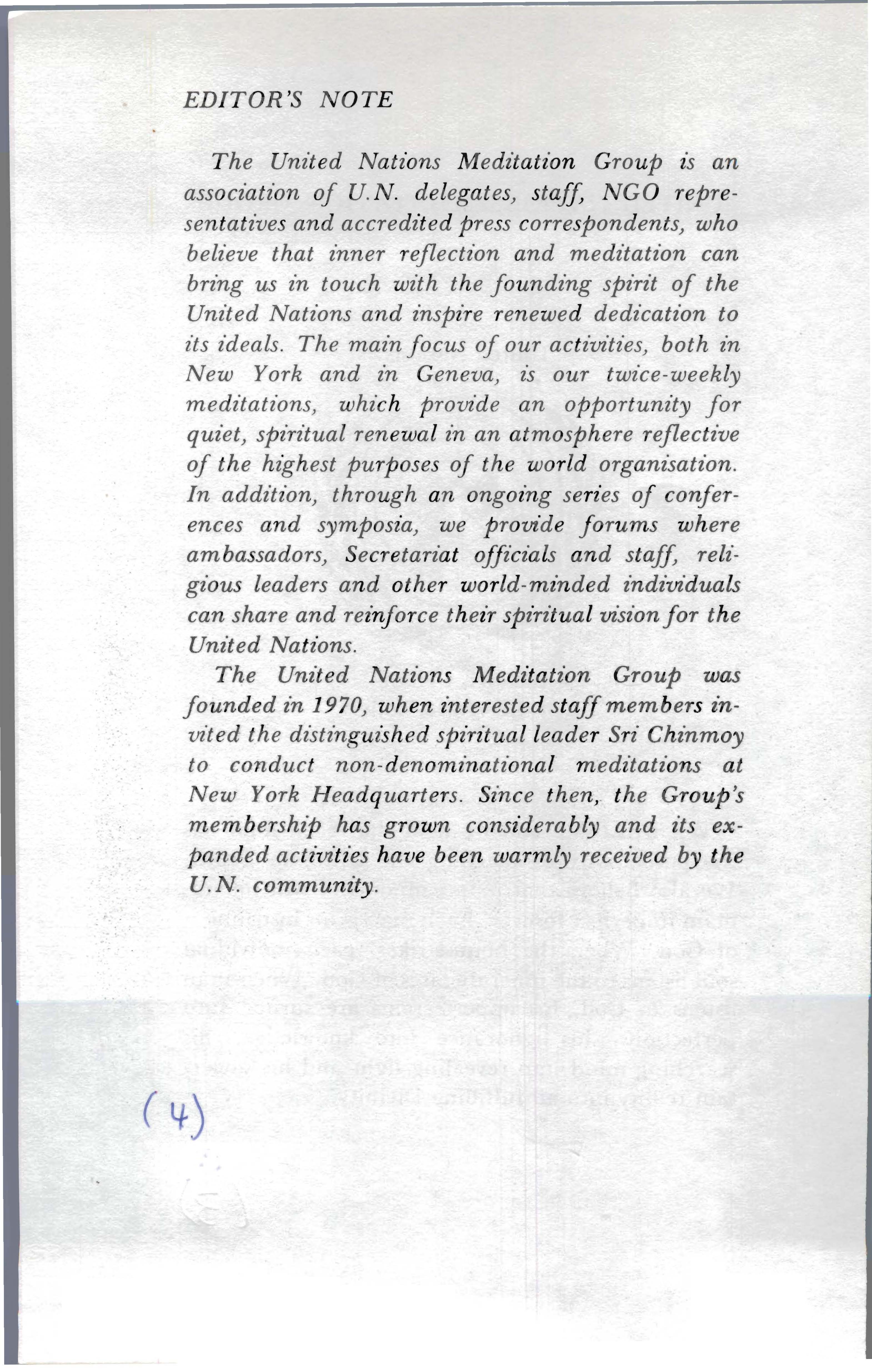 EDITOR'S NOTE

The United Nations Meditation Group is an association of U.N. delegates, staff, NGO representatives and accredited press correspondents, who believe that inner reflection and meditation can bring us in touch with the founding spirit of the United Nations and inspire renewed dedication to its ideals. The main focus of our activities, both in New York and in Geneva, is our twice-weekly meditations, which provide an opportunity for quiet, spiritual renewal in an atmosphere reflective of the highest purposes of the world organisation. In addition, through an ongoing series of conferences and symposia, we provide forums where ambassadors, Secretariat officials and staff, religious leaders and other world-minded individuals can share and reinforce their spiritual vision for the United Nations.

The United Nations Meditation Group was founded in 1970, when interested staff members invited the distinguished spiritual leader Sri Chinmoy to conduct non-denominational meditations at New York Headquarters. Since then, the Group's membership has grown considerably and its expanded activities have been warmly received by the U.N. community.

(4)